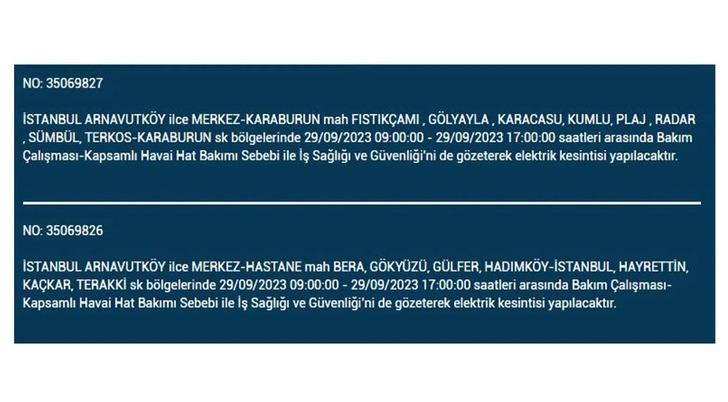 NO: 35069827

İSTANBUL ARNAVUTKÖY ilce MERKEZ-KARABURUN mah FISTIKÇAMI , GÖLYAYLA , KARACASU, KUMLU, PLAJ , RADAR , SÜMBÜL, TERKOS-KARABURUN sk bölgelerinde 29/09/2023 09:00:00 - 29/09/2023 17:00:00 saatleri arasında Bakım Çalışması-Kapsamlı Havai Hat Bakımı Sebebi ile İş Sağlığı ve Güvenliği'ni de gözeterek elektrik kesintisi yapılacaktır.

NO: 35069826

İSTANBUL ARNAVUTKÖY ilce MERKEZ-HASTANE mah BERA, GÖKYÜZÜ, GÜLFER, HADIMKÖY-İSTANBUL, HAYRETTİN, KAÇKAR, TERAKKİ sk bölgelerinde 29/09/2023 09:00:00 - 29/09/2023 17:00:00 saatleri arasında Bakım Çalışması-Kapsamlı Havai Hat Bakımı Sebebi ile İş Sağlığı ve Güvenliği'ni de gözeterek elektrik kesintisi yapılacaktır.